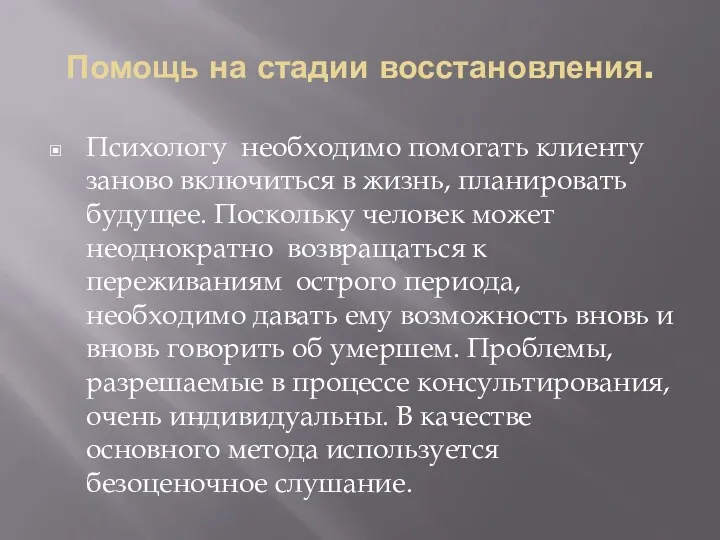 Помощь на стадии восстановления.

Психологу необходимо помогать клиенту заново включиться в жизнь, планировать будущее. Поскольку человек может неоднократно возвращаться к переживаниям острого периода, необходимо давать ему возможность вновь и вновь говорить об умершем. Проблемы, разрешаемые в процессе консультирования, очень индивидуальны. В качестве основного метода используется безоценочное слушание.